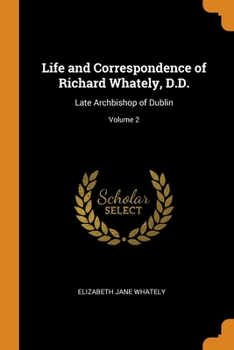 Life and Correspondence of Richard Whately, D.D.

Late Archbishop of Dublin

Volume 2

Scholar SELECT

ELIZABETH JANE WHATELY